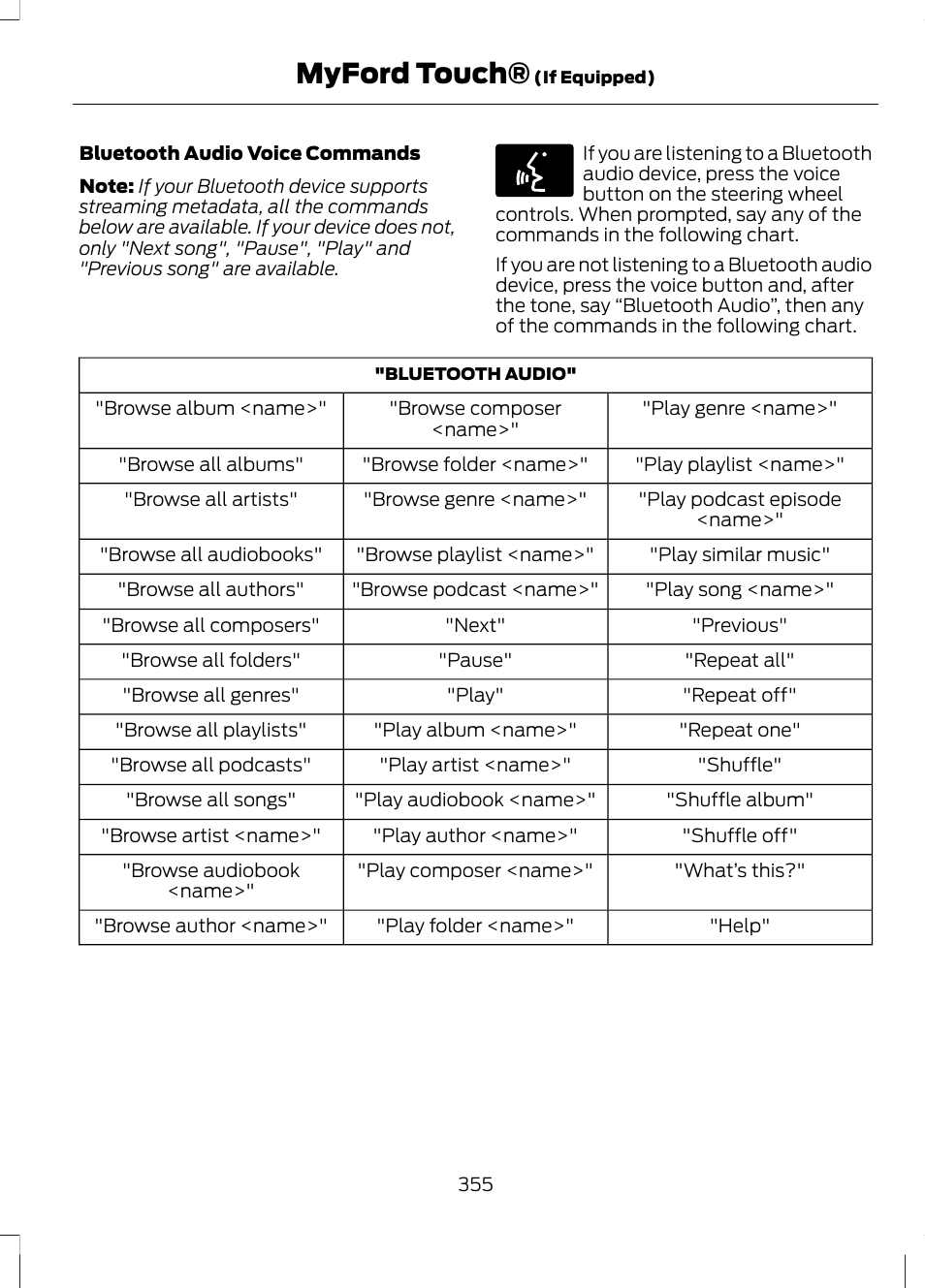 MyFord Touch® (If Equipped)

Bluetooth Audio Voice Commands

Note: If your Bluetooth device supports streaming metadata, all the commands below are available. If your device does not, only "Next song", "Pause", "Play" and "Previous song" are available.

If you are listening to a Bluetooth audio device, press the voice button on the steering wheel controls. When prompted, say any of the commands in the following chart.

If you are not listening to a Bluetooth audio device, press the voice button and, after the tone, say “Bluetooth Audio”, then any of the commands in the following chart.

| "BLUETOOTH AUDIO" | | |
|---|---|---|
| "Browse album <name>" | "Browse composer <name>" | "Play genre <name>" |
| "Browse all albums" | "Browse folder <name>" | "Play playlist <name>" |
| "Browse all artists" | "Browse genre <name>" | "Play podcast episode <name>" |
| "Browse all audiobooks" | "Browse playlist <name>" | "Play similar music" |
| "Browse all authors" | "Browse podcast <name>" | "Play song <name>" |
| "Browse all composers" | "Next" | "Previous" |
| "Browse all folders" | "Pause" | "Repeat all" |
| "Browse all genres" | "Play" | "Repeat off" |
| "Browse all playlists" | "Play album <name>" | "Repeat one" |
| "Browse all podcasts" | "Play artist <name>" | "Shuffle" |
| "Browse all songs" | "Play audiobook <name>" | "Shuffle album" |
| "Browse artist <name>" | "Play author <name>" | "Shuffle off" |
| "Browse audiobook <name>" | "Play composer <name>" | "What’s this?" |
| "Browse author <name>" | "Play folder <name>" | "Help" |

355